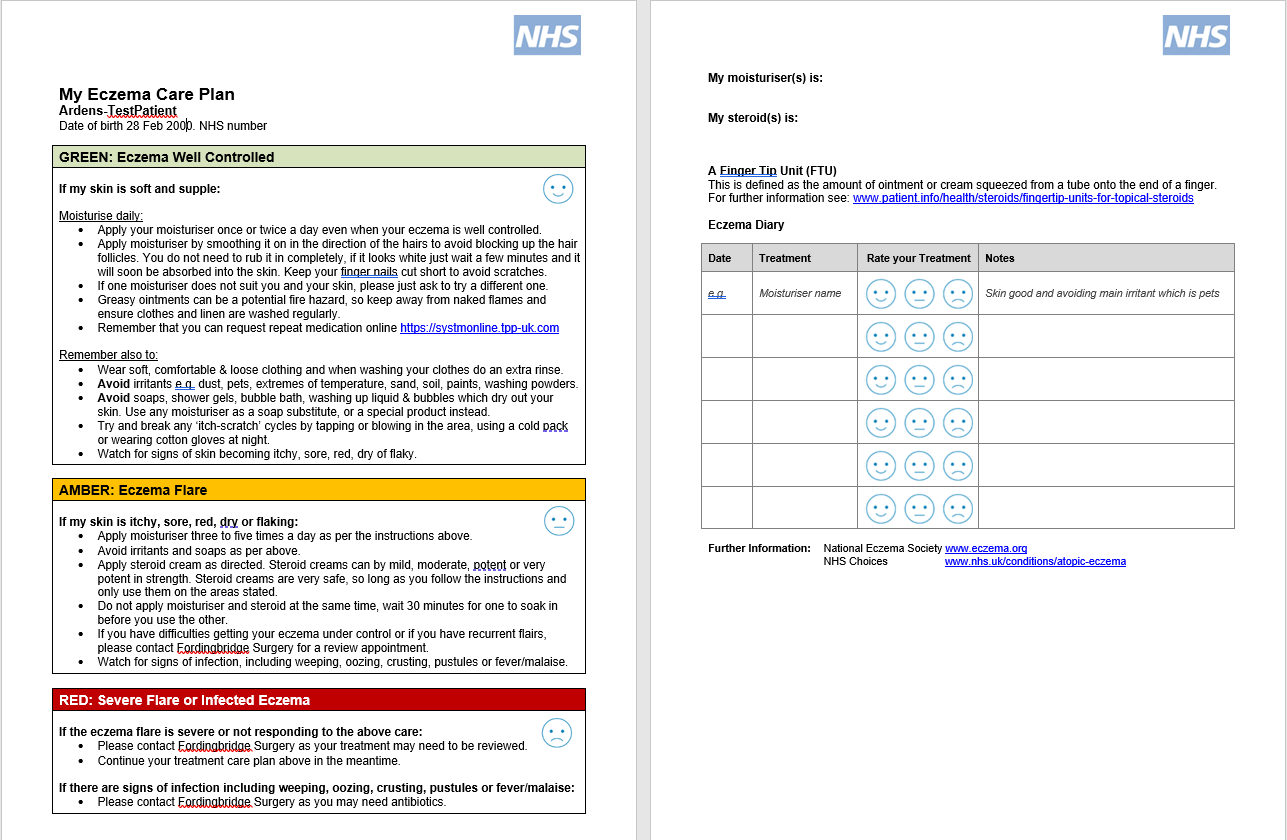 NHS

My Eczema Care Plan
Ardens-TestPatient
Date of birth 28 Feb 2000. NHS number

GREEN: Eczema Well Controlled

If my skin is soft and supple:

Moisturise daily:
- Apply your moisturiser once or twice a day even when your eczema is well controlled.
- Apply moisturiser by smoothing it on in the direction of the hairs to avoid blocking up the hair follicles. You do not need to rub it in completely, if it looks white just wait a few minutes and it will soon be absorbed into the skin. Keep your finger nails cut short to avoid scratches.
- If one moisturiser does not suit you and your skin, please just ask to try a different one.
- Greasy ointments can be a potential fire hazard, so keep away from naked flames and ensure clothes and linen are washed regularly.
- Remember that you can request repeat medication online https://systmonline.tpp-uk.com

Remember also to:
- Wear soft, comfortable & loose clothing and when washing your clothes do an extra rinse.
- Avoid irritants e.g. dust, pets, extremes of temperature, sand, soil, paints, washing powders.
- Avoid soaps, shower gels, bubble bath, washing up liquid & bubbles which dry out your skin. Use any moisturiser as a soap substitute, or a special product instead.
- Try and break any 'itch-scratch' cycles by tapping or blowing in the area, using a cold pack or wearing cotton gloves at night.
- Watch for signs of skin becoming itchy, sore, red, dry of flaky.

AMBER: Eczema Flare

If my skin is itchy, sore, red, dry or flaking:
- Apply moisturiser three to five times a day as per the instructions above.
- Avoid irritants and soaps as per above.
- Apply steroid cream as directed. Steroid creams can by mild, moderate, potent or very potent in strength. Steroid creams are very safe, so long as you follow the instructions and only use them on the areas stated.
- Do not apply moisturiser and steroid at the same time, wait 30 minutes for one to soak in before you use the other.
- If you have difficulties getting your eczema under control or if you have recurrent flairs, please contact Fordingbridge Surgery for a review appointment.
- Watch for signs of infection, including weeping, oozing, crusting, pustules or fever/malaise.

RED: Severe Flare or Infected Eczema

If the eczema flare is severe or not responding to the above care:
- Please contact Fordingbridge Surgery as your treatment may need to be reviewed.
- Continue your treatment care plan above in the meantime.

If there are signs of infection including weeping, oozing, crusting, pustules or fever/malaise:
- Please contact Fordingbridge Surgery as you may need antibiotics.

NHS

My moisturiser(s) is:

My steroid(s) is:

A Finger Tip Unit (FTU)
This is defined as the amount of ointment or cream squeezed from a tube onto the end of a finger.
For further information see: www.patient.info/health/steroids/fingertip-units-for-topical-steroids

Eczema Diary

| Date | Treatment | Rate your Treatment | Notes |
|---|---|---|---|
| e.g. | Moisturiser name | | Skin good and avoiding main irritant which is pets |
| | | | |
| | | | |
| | | | |
| | | | |
| | | | |

Further Information: National Eczema Society www.eczema.org
NHS Choices www.nhs.uk/conditions/atopic-eczema